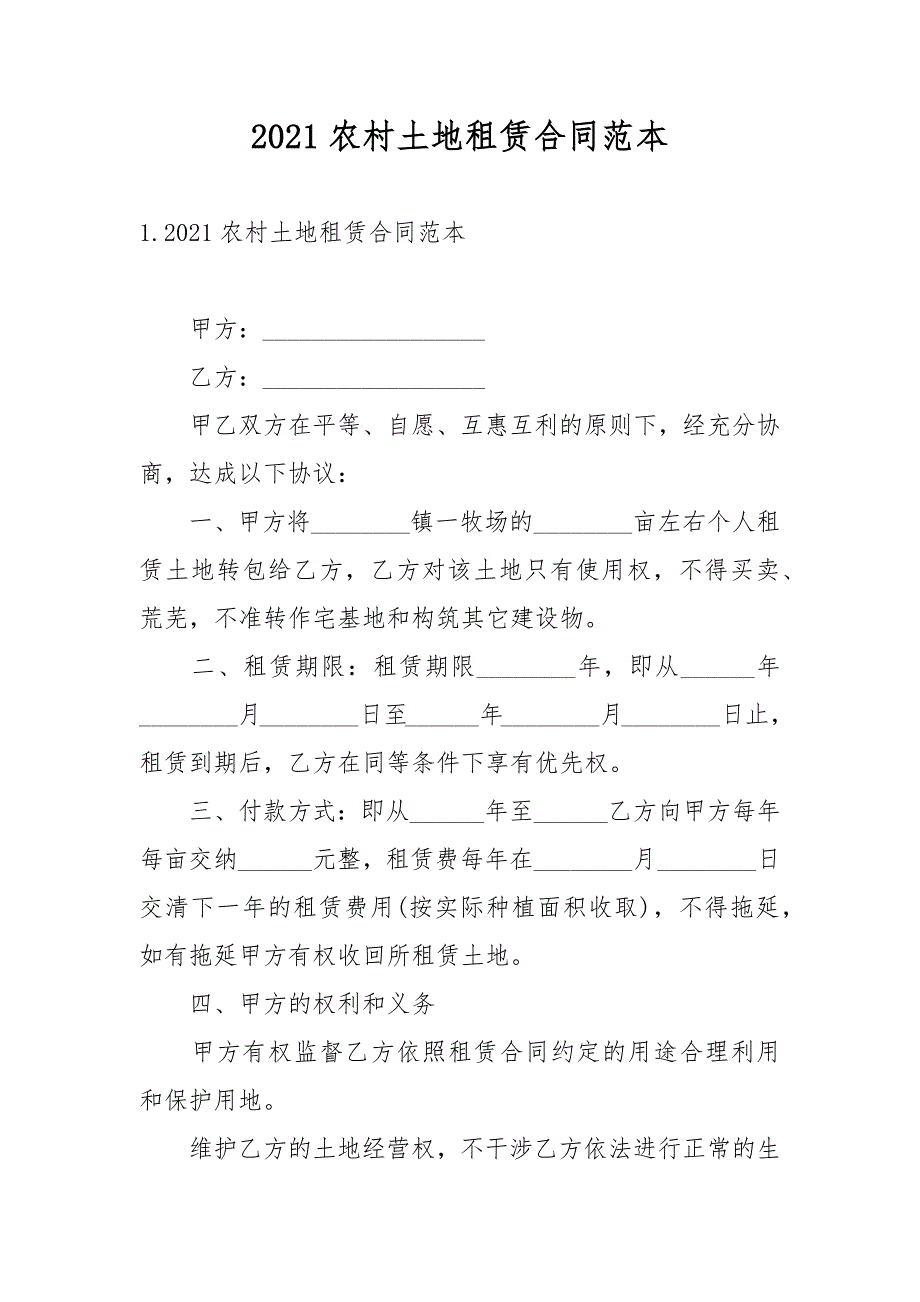 2021 农村土地租赁合同范本

1.2021 农村土地租赁合同范本

甲方：__________________

乙方：__________________

甲乙双方在平等、自愿、互惠互利的原则下，经充分协商，达成以下协议：

一、甲方将________镇一牧场的________亩左右个人租赁土地转包给乙方，乙方对该土地只有使用权，不得买卖、荒芜，不准转作宅基地和构筑其它建设物。

二、租赁期限：租赁期限________年，即从______年________月________日至______年________月________日止，租赁到期后，乙方在同等条件下享有优先权。

三、付款方式：即从______年至______乙方向甲方每年每亩交纳______元整，租赁费每年在________月________日交清下一年的租赁费用(按实际种植面积收取)，不得拖延，如有拖延甲方有权收回所租赁土地。

四、甲方的权利和义务

甲方有权监督乙方依照租赁合同约定的用途合理利用和保护用地。

维护乙方的土地经营权，不干涉乙方依法进行正常的生